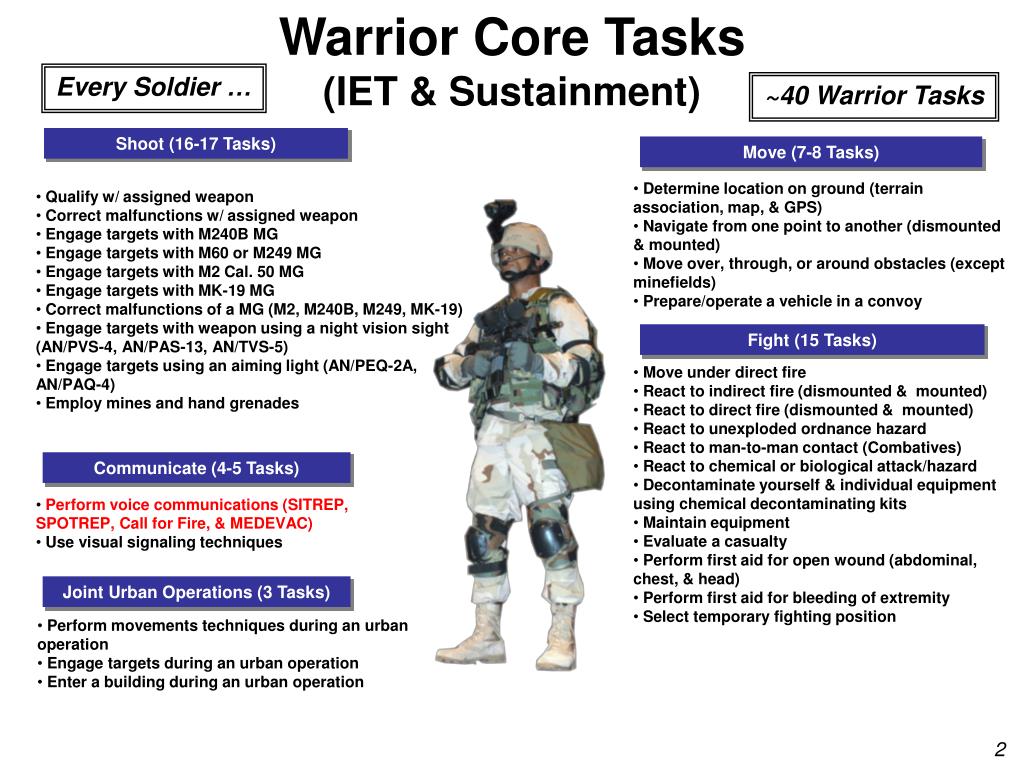 Warrior Core Tasks
(IET & Sustainment)

Every Soldier …

~40 Warrior Tasks

Shoot (16-17 Tasks)

• Qualify w/ assigned weapon
• Correct malfunctions w/ assigned weapon
• Engage targets with M240B MG
• Engage targets with M60 or M249 MG
• Engage targets with M2 Cal. 50 MG
• Engage targets with MK-19 MG
• Correct malfunctions of a MG (M2, M240B, M249, MK-19)
• Engage targets with weapon using a night vision sight (AN/PVS-4, AN/PAS-13, AN/TVS-5)
• Engage targets using an aiming light (AN/PEQ-2A, AN/PAQ-4)
• Employ mines and hand grenades

Communicate (4-5 Tasks)

• Perform voice communications (SITREP, SPOTREP, Call for Fire, & MEDEVAC)
• Use visual signaling techniques

Joint Urban Operations (3 Tasks)

• Perform movements techniques during an urban operation
• Engage targets during an urban operation
• Enter a building during an urban operation

Move (7-8 Tasks)

• Determine location on ground (terrain association, map, & GPS)
• Navigate from one point to another (dismounted & mounted)
• Move over, through, or around obstacles (except minefields)
• Prepare/operate a vehicle in a convoy

Fight (15 Tasks)

• Move under direct fire
• React to indirect fire (dismounted & mounted)
• React to direct fire (dismounted & mounted)
• React to unexploded ordnance hazard
• React to man-to-man contact (Combatives)
• React to chemical or biological attack/hazard
• Decontaminate yourself & individual equipment using chemical decontaminating kits
• Maintain equipment
• Evaluate a casualty
• Perform first aid for open wound (abdominal, chest, & head)
• Perform first aid for bleeding of extremity
• Select temporary fighting position

2